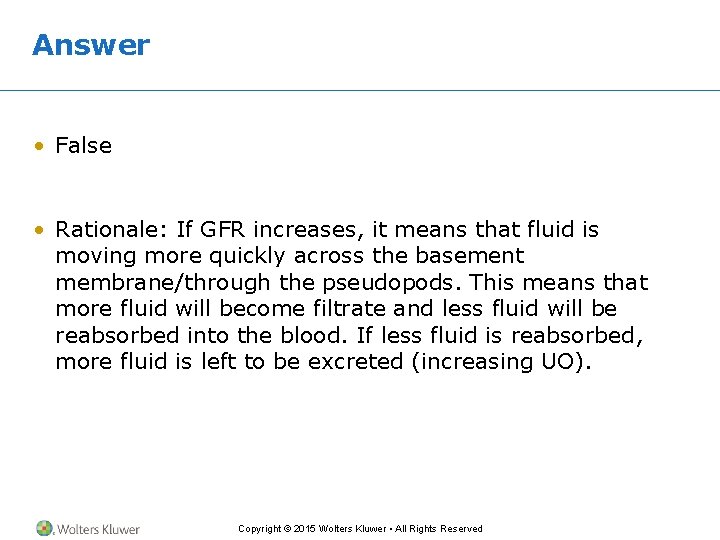 Answer

• False

• Rationale: If GFR increases, it means that fluid is moving more quickly across the basement membrane/through the pseudopods. This means that more fluid will become filtrate and less fluid will be reabsorbed into the blood. If less fluid is reabsorbed, more fluid is left to be excreted (increasing UO).

Wolters Kluwer

Copyright © 2015 Wolters Kluwer • All Rights Reserved